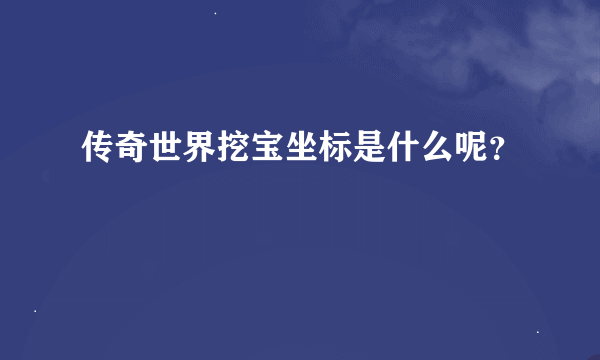 传奇世界挖宝坐标是什么呢？